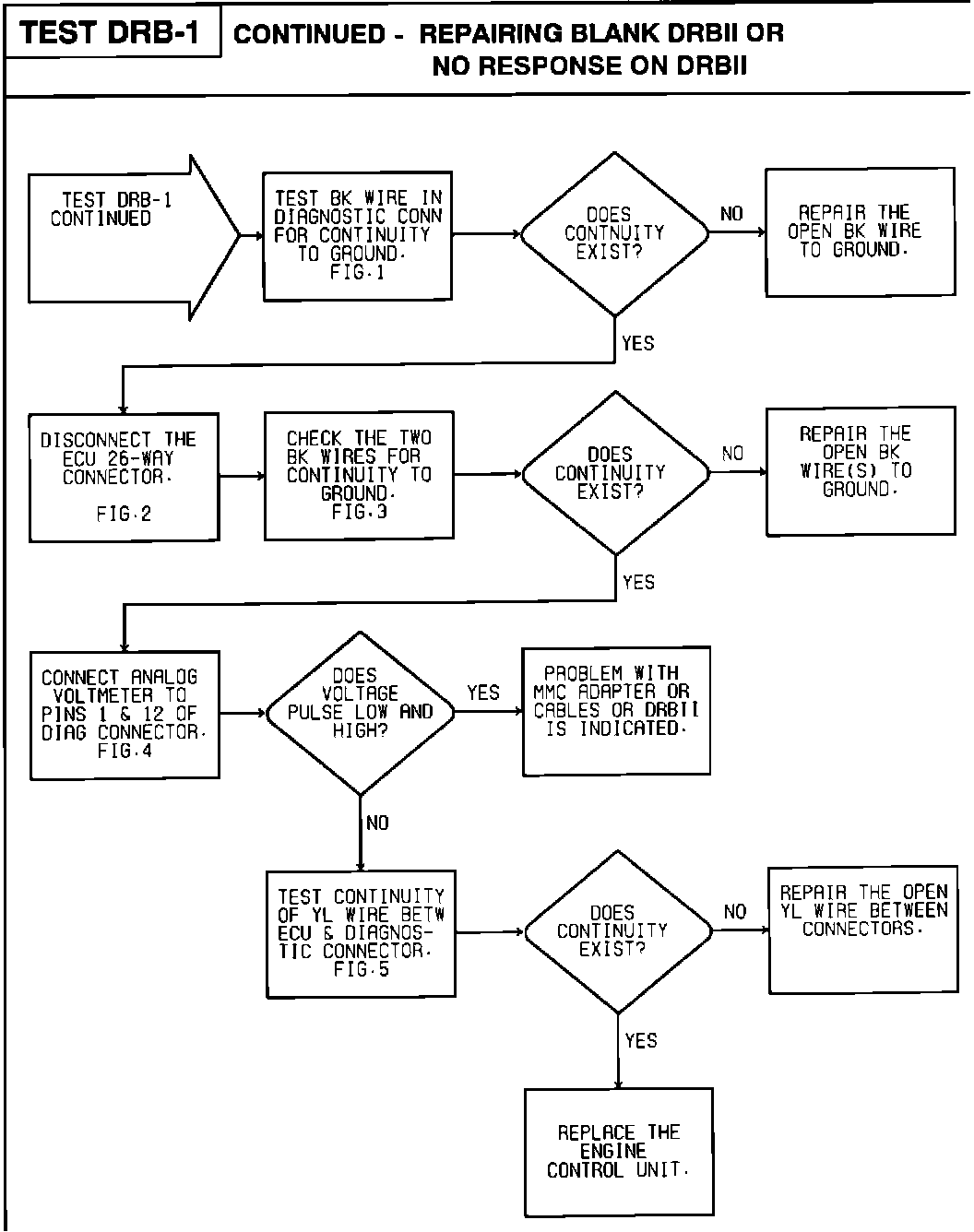 TEST DRB-1

CONTINUED - REPAIRING BLANK DRBII OR NO RESPONSE ON DRBII

TEST DRB-1 CONTINUED

TEST BK WIRE IN DIAGNOSTIC CONN FOR CONTINUITY TO GROUND. FIG.1

DOES CONTNUITY EXIST?

NO

REPAIR THE OPEN BK WIRE TO GROUND.

YES

DISCONNECT THE ECU 26-WAY CONNECTOR. FIG.2

CHECK THE TWO BK WIRES FOR CONTINUITY TO GROUND. FIG.3

DOES CONTINUITY EXIST?

NO

REPAIR THE OPEN BK WIRE(S) TO GROUND.

YES

CONNECT ANALOG VOLTMETER TO PINS 1 & 12 OF DIAG CONNECTOR. FIG.4

DOES VOLTAGE PULSE LOW AND HIGH?

YES

PROBLEM WITH MMC ADAPTER OR CABLES OR DRBII IS INDICATED.

NO

TEST CONTINUITY OF YL WIRE BETW ECU & DIAGNOSTIC CONNECTOR. FIG.5

DOES CONTINUITY EXIST?

NO

REPAIR THE OPEN YL WIRE BETWEEN CONNECTORS.

YES

REPLACE THE ENGINE CONTROL UNIT.